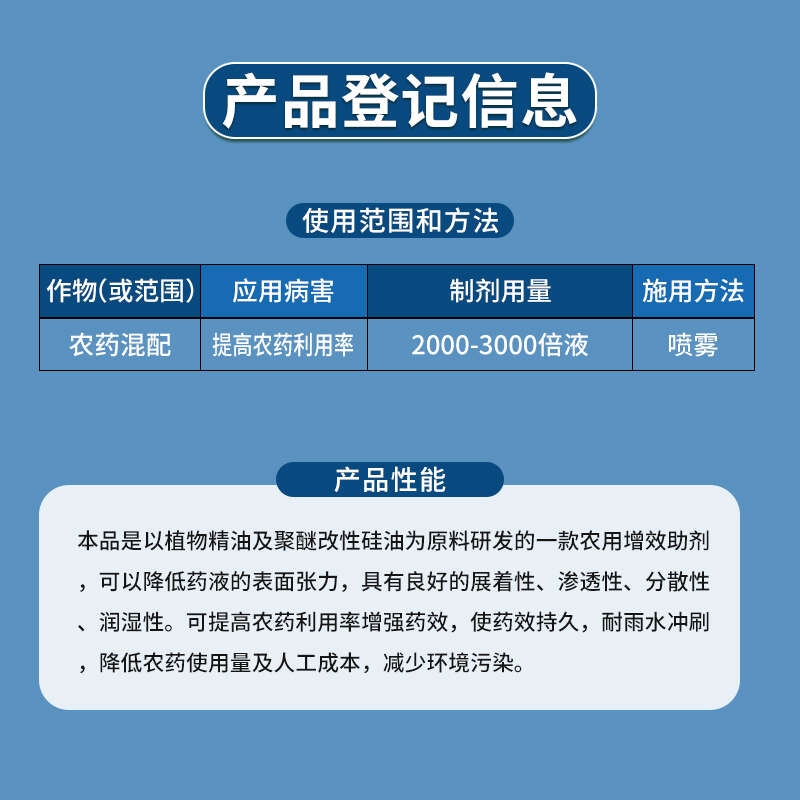 产品登记信息

使用范围和方法

| 作物(或范围) | 应用病害 | 制剂用量 | 施用方法 |
|---|---|---|---|
| 农药混配 | 提高农药利用率 | 2000-3000倍液 | 喷雾 |

产品性能

本品是以植物精油及聚醚改性硅油为原料研发的一款农用增效助剂，可以降低药液的表面张力，具有良好的展着性、渗透性、分散性、润湿性。可提高农药利用率增强药效，使药效持久，耐雨水冲刷，降低农药使用量及人工成本，减少环境污染。